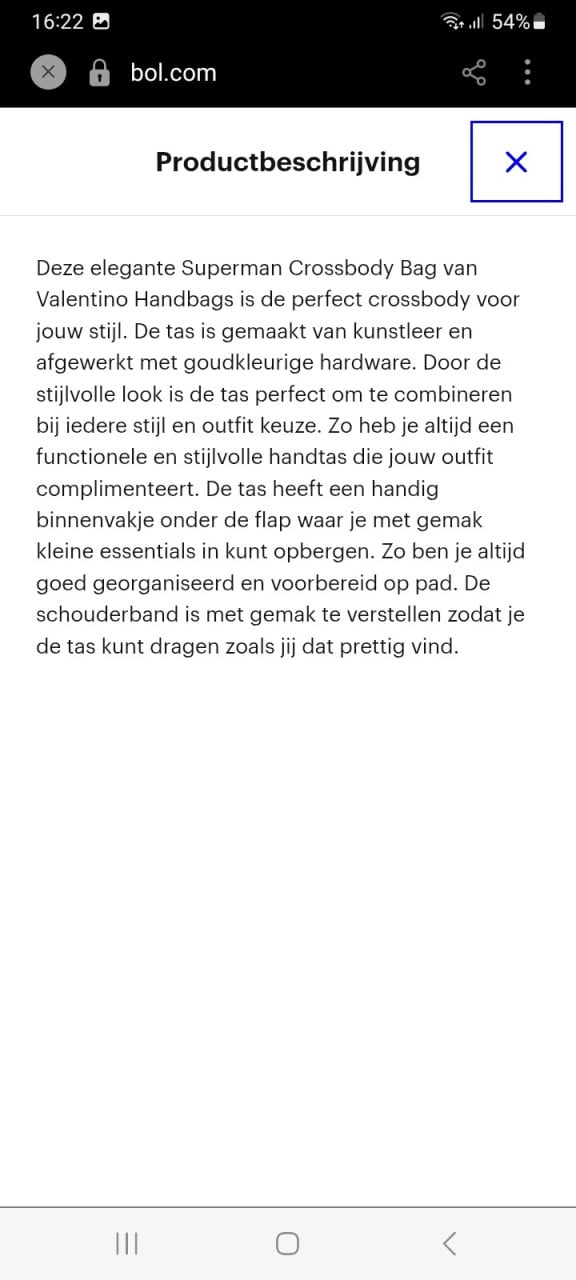 16:22 54%

bol.com

Productbeschrijving

Deze elegante Superman Crossbody Bag van Valentino Handbags is de perfect crossbody voor jouw stijl. De tas is gemaakt van kunstleer en afgewerkt met goudkleurige hardware. Door de stijlvolle look is de tas perfect om te combineren bij iedere stijl en outfit keuze. Zo heb je altijd een functionele en stijlvolle handtas die jouw outfit complimenteert. De tas heeft een handig binnenvakje onder de flap waar je met gemak kleine essentials in kunt opbergen. Zo ben je altijd goed georganiseerd en voorbereid op pad. De schouderband is met gemak te verstellen zodat je de tas kunt dragen zoals jij dat prettig vind.